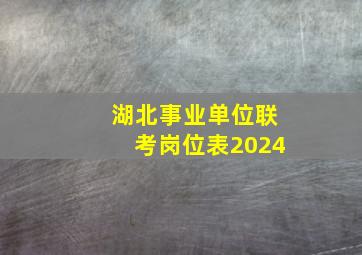 湖北事业单位联考岗位表2024